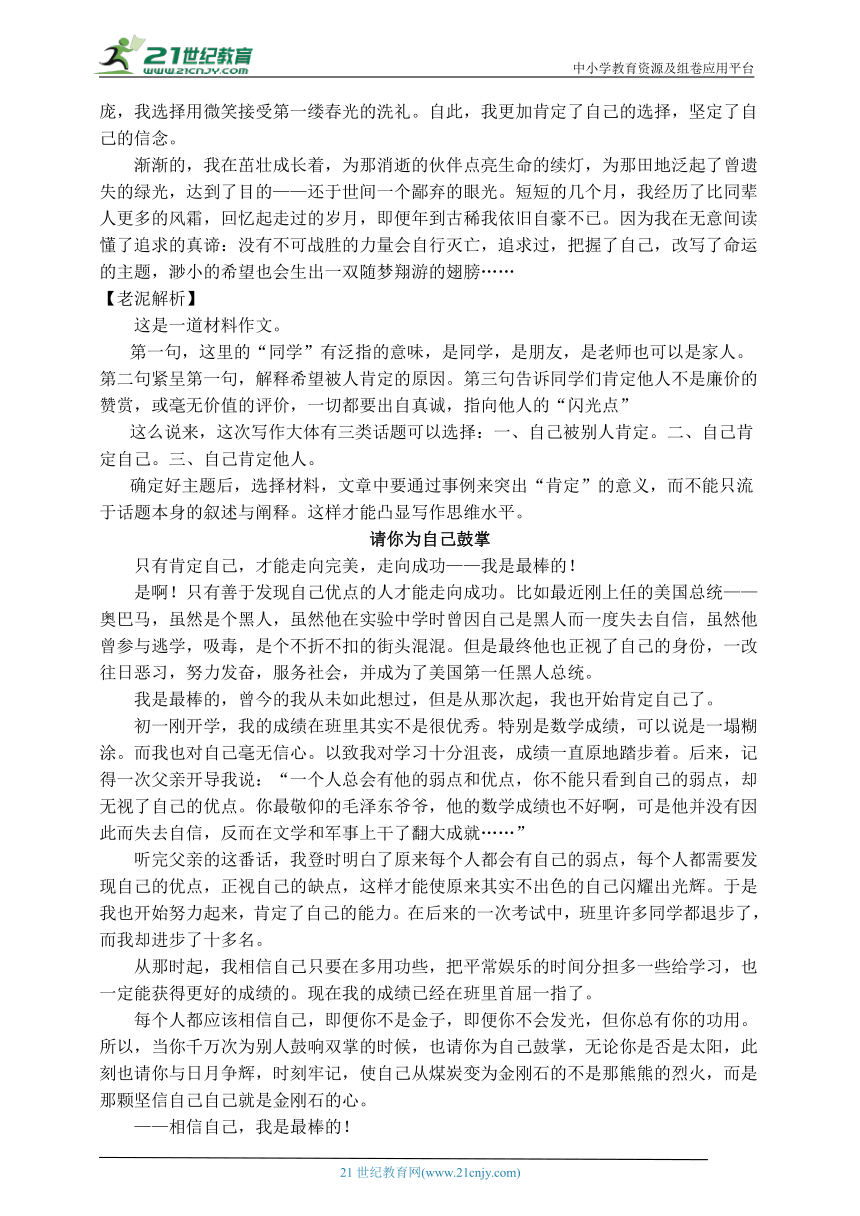 21世纪教育 www.21cnjy.com

中小学教育资源及组卷应用平台

庞，我选择用微笑接受第一缕春光的洗礼。自此，我更加肯定了自己的选择，坚定了自己的信念。

渐渐的，我在茁壮成长着，为那消逝的伙伴点亮生命的续灯，为那田地泛起了曾遗失的绿光，达到了目的——还于世间一个鄙弃的眼光。短短的几个月，我经历了比同辈人更多的风霜，回忆起走过的岁月，即便年到古稀我依旧自豪不已。因为我在无意间读懂了追求的真谛：没有不可战胜的力量会自行灭亡，追求过，把握了自己，改写了命运的主题，渺小的希望也会生出一双随梦翔游的翅膀……

【老泥解析】

这是一道材料作文。

第一句，这里的“同学”有泛指的意味，是同学，是朋友，是老师也可以是家人。第二句紧呈第一句，解释希望被人肯定的原因。第三句告诉同学们肯定他人不是廉价的赞赏，或毫无价值的评价，一切都要出自真诚，指向他人的“闪光点”

这么说来，这次写作大体有三类话题可以选择：一、自己被别人肯定。二、自己肯定自己。三、自己肯定他人。

确定好主题后，选择材料，文章中要通过事例来突出“肯定”的意义，而不能只流于话题本身的叙述与阐释。这样才能凸显写作思维水平。

请你为自己鼓掌

只有肯定自己，才能走向完美，走向成功——我是最棒的！

是啊！只有善于发现自己优点的人才能走向成功。比如最近刚上任的美国总统——奥巴马，虽然是个黑人，虽然他在实验中学时曾因自己是黑人而一度失去自信，虽然他曾参与逃学，吸毒，是个不折不扣的街头混混。但是最终他也正视了自己的身份，一改往日恶习，努力发奋，服务社会，并成为了美国第一任黑人总统。

我是最棒的，曾今的我从未如此想过，但是从那次起，我也开始肯定自己了。

初一刚开学，我的成绩在班里其实不是很优秀。特别是数学成绩，可以说是一塌糊涂。而我也对自己毫无信心。以致我对学习十分沮丧，成绩一直原地踏步着。后来，记得一次父亲开导我说：“一个人总会有他的弱点和优点，你不能只看到自己的弱点，却无视了自己的优点。你最敬仰的毛泽东爷爷，他的数学成绩也不好啊，可是他并没有因此而失去自信，反而在文学和军事上干了翻大成就……”

听完父亲的这番话，我登时明白了原来每个人都会有自己的弱点，每个人都需要发现自己的优点，正视自己的缺点，这样才能使原来其实不出色的自己闪耀出光辉。于是我也开始努力起来，肯定了自己的能力。在后来的一次考试中，班里许多同学都退步了，而我却进步了十多名。

从那时起，我相信自己只要在多用功些，把平常娱乐的时间分担多一些给学习，也一定能获得更好的成绩的。现在我的成绩已经在班里首屈一指了。

每个人都应该相信自己，即便你不是金子，即便你不会发光，但你总有你的功用。所以，当你千万次为别人鼓响双掌的时候，也请你为自己鼓掌，无论你是否是太阳，此刻也请你与日月争辉，时刻牢记，使自己从煤炭变为金刚石的不是那熊熊的烈火，而是那颗坚信自己自己就是金刚石的心。

——相信自己，我是最棒的！

21 世纪教育网(www.21cnjy.com)